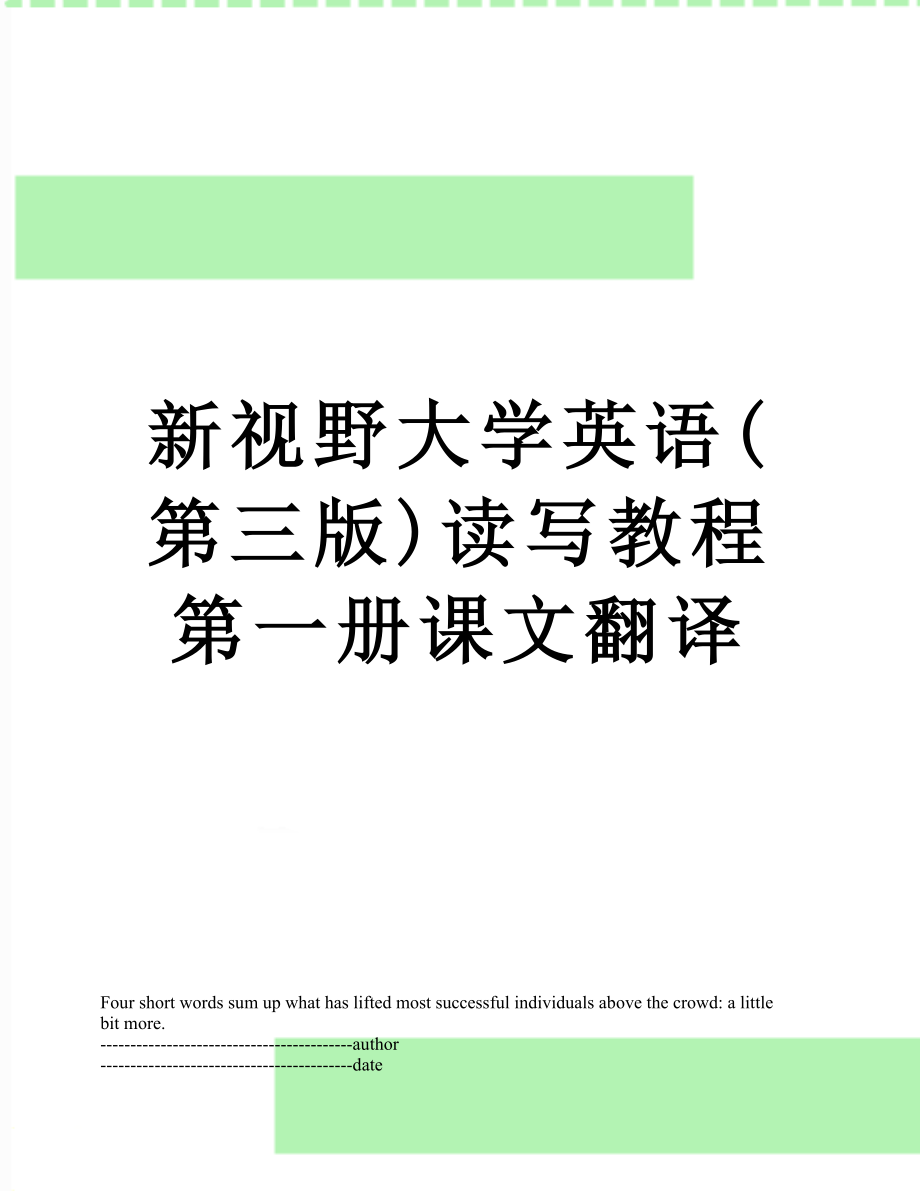 新视野大学英语（第三版）读写教程第一册课文翻译

Four short words sum up what has lifted most successful individuals above the crowd: a little bit more.

------------------------------------------author

------------------------------------------date